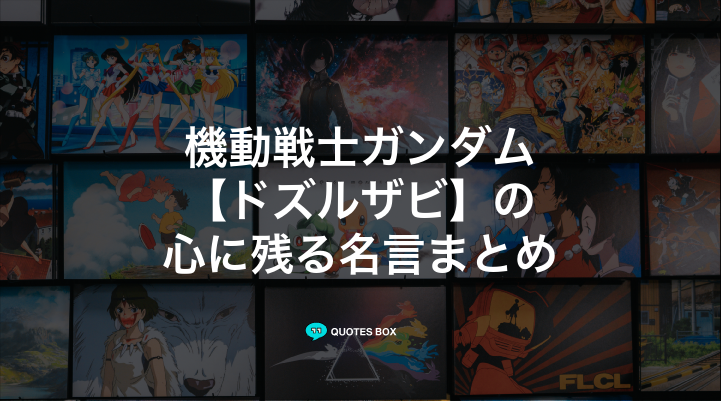 機動戦士ガンダム
【ドズルザビ】の
心に残る名言まとめ

QUOTES BOX

FLCL